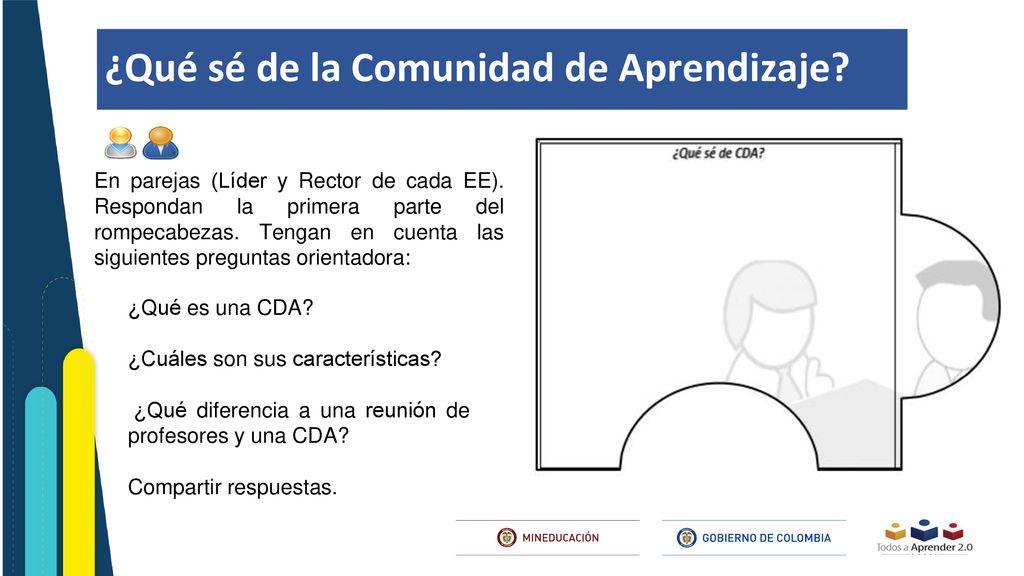 ¿Qué sé de la Comunidad de Aprendizaje?

En parejas (Líder y Rector de cada EE). Respondan la primera parte del rompecabezas. Tengan en cuenta las siguientes preguntas orientadora:

¿Qué es una CDA?

¿Cuáles son sus características?

¿Qué diferencia a una reunión de profesores y una CDA?

Compartir respuestas.

¿Qué sé de CDA?

MINEDUCACIÓN

GOBIERNO DE COLOMBIA

Todos a Aprender 2.0